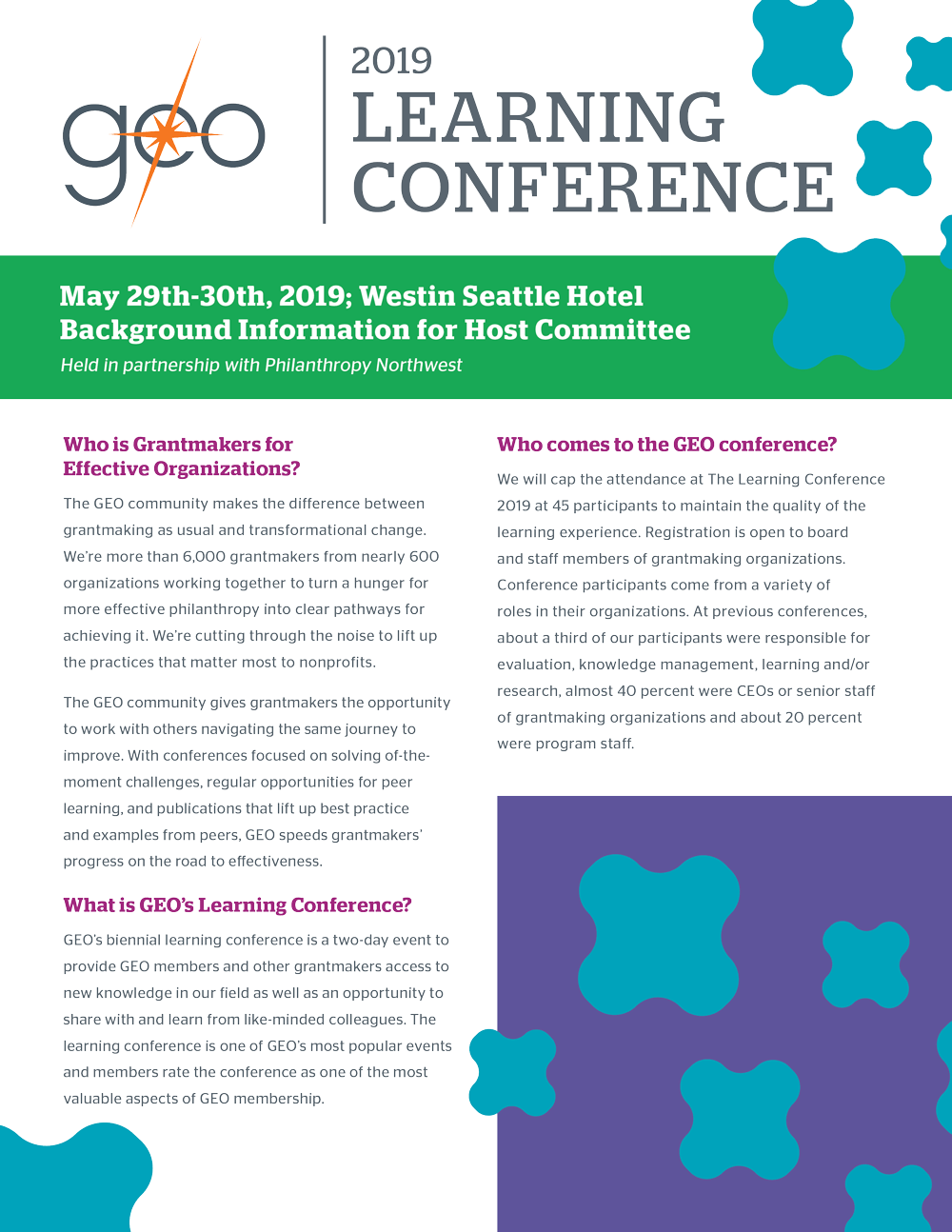 geo

2019
LEARNING
CONFERENCE

May 29th-30th, 2019; Westin Seattle Hotel
Background Information for Host Committee

Held in partnership with Philanthropy Northwest

Who is Grantmakers for Effective Organizations?

The GEO community makes the difference between grantmaking as usual and transformational change. We're more than 6,000 grantmakers from nearly 600 organizations working together to turn a hunger for more effective philanthropy into clear pathways for achieving it. We're cutting through the noise to lift up the practices that matter most to nonprofits.

The GEO community gives grantmakers the opportunity to work with others navigating the same journey to improve. With conferences focused on solving of-the-moment challenges, regular opportunities for peer learning, and publications that lift up best practice and examples from peers, GEO speeds grantmakers' progress on the road to effectiveness.

What is GEO's Learning Conference?

GEO's biennial learning conference is a two-day event to provide GEO members and other grantmakers access to new knowledge in our field as well as an opportunity to share with and learn from like-minded colleagues. The learning conference is one of GEO's most popular events and members rate the conference as one of the most valuable aspects of GEO membership.

Who comes to the GEO conference?

We will cap the attendance at The Learning Conference 2019 at 45 participants to maintain the quality of the learning experience. Registration is open to board and staff members of grantmaking organizations. Conference participants come from a variety of roles in their organizations. At previous conferences, about a third of our participants were responsible for evaluation, knowledge management, learning and/or research, almost 40 percent were CEOs or senior staff of grantmaking organizations and about 20 percent were program staff.